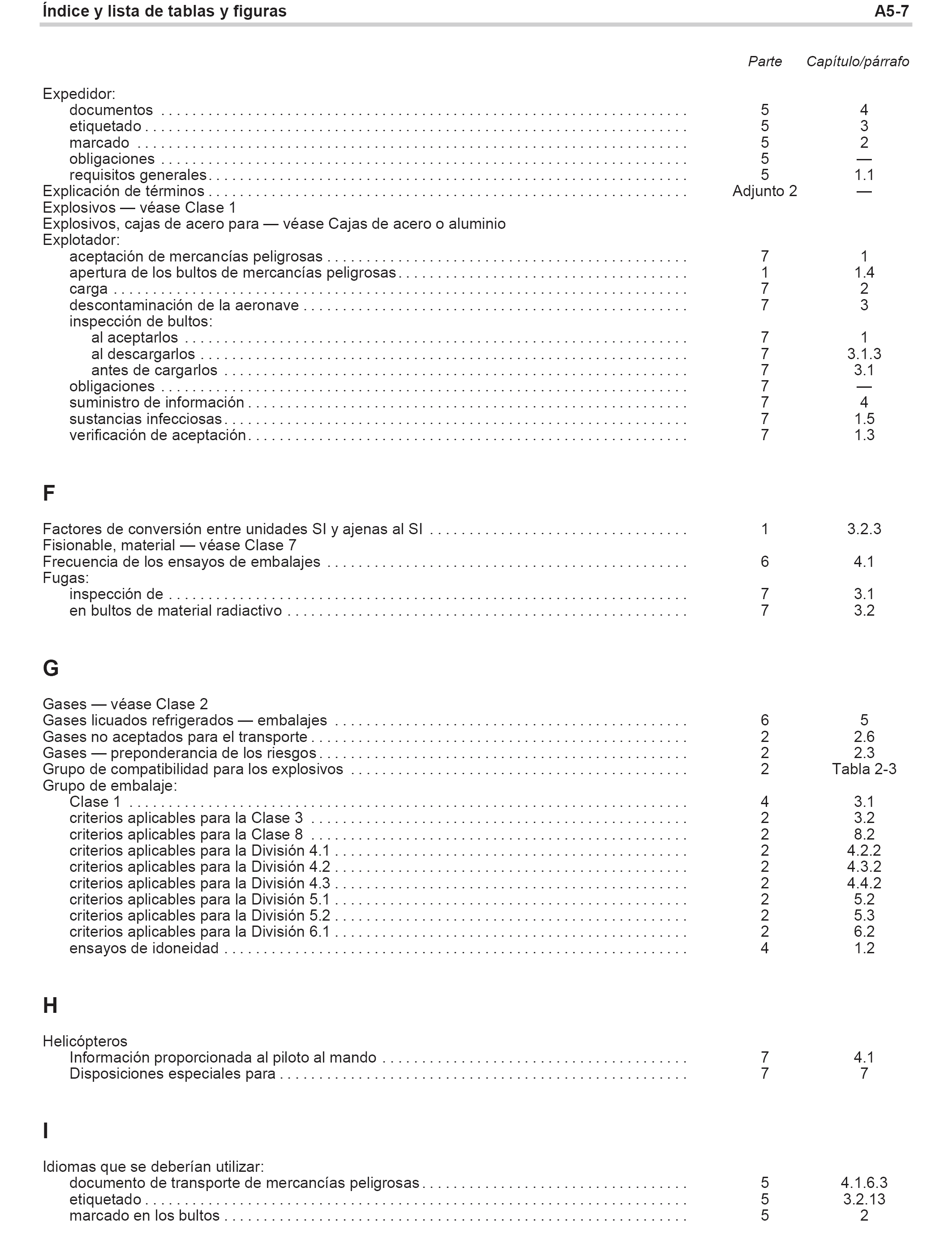 Índice y lista de tablas y figuras A5-7

| | Parte | Capítulo/párrafo |
|---|---|---|
| Expedidor: | | |
| documentos | 5 | 4 |
| etiquetado | 5 | 3 |
| marcado | 5 | 2 |
| obligaciones | 5 | — |
| requisitos generales | 5 | 1.1 |
| Explicación de términos | Adjunto 2 | — |
| Explosivos — véase Clase 1 | | |
| Explosivos, cajas de acero para — véase Cajas de acero o aluminio | | |
| Explotador: | | |
| aceptación de mercancías peligrosas | 7 | 1 |
| apertura de los bultos de mercancías peligrosas | 1 | 1.4 |
| carga | 7 | 2 |
| descontaminación de la aeronave | 7 | 3 |
| inspección de bultos: | | |
| al aceptarlos | 7 | 1 |
| al descargarlos | 7 | 3.1.3 |
| antes de cargarlos | 7 | 3.1 |
| obligaciones | 7 | — |
| suministro de información | 7 | 4 |
| sustancias infecciosas | 7 | 1.5 |
| verificación de aceptación | 7 | 1.3 |

F

| | | |
|---|---|---|
| Factores de conversión entre unidades SI y ajenas al SI | 1 | 3.2.3 |
| Fisionable, material — véase Clase 7 | | |
| Frecuencia de los ensayos de embalajes | 6 | 4.1 |
| Fugas: | | |
| inspección de | 7 | 3.1 |
| en bultos de material radiactivo | 7 | 3.2 |

G

| | | |
|---|---|---|
| Gases — véase Clase 2 | | |
| Gases licuados refrigerados — embalajes | 6 | 5 |
| Gases no aceptados para el transporte | 2 | 2.6 |
| Gases — preponderancia de los riesgos | 2 | 2.3 |
| Grupo de compatibilidad para los explosivos | 2 | Tabla 2-3 |
| Grupo de embalaje: | | |
| Clase 1 | 4 | 3.1 |
| criterios aplicables para la Clase 3 | 2 | 3.2 |
| criterios aplicables para la Clase 8 | 2 | 8.2 |
| criterios aplicables para la División 4.1 | 2 | 4.2.2 |
| criterios aplicables para la División 4.2 | 2 | 4.3.2 |
| criterios aplicables para la División 4.3 | 2 | 4.4.2 |
| criterios aplicables para la División 5.1 | 2 | 5.2 |
| criterios aplicables para la División 5.2 | 2 | 5.3 |
| criterios aplicables para la División 6.1 | 2 | 6.2 |
| ensayos de idoneidad | 4 | 1.2 |

H

| | | |
|---|---|---|
| Helicópteros | | |
| Información proporcionada al piloto al mando | 7 | 4.1 |
| Disposiciones especiales para | 7 | 7 |

I

| | | |
|---|---|---|
| Idiomas que se deberían utilizar: | | |
| documento de transporte de mercancías peligrosas | 5 | 4.1.6.3 |
| etiquetado | 5 | 3.2.13 |
| marcado en los bultos | 5 | 2 |